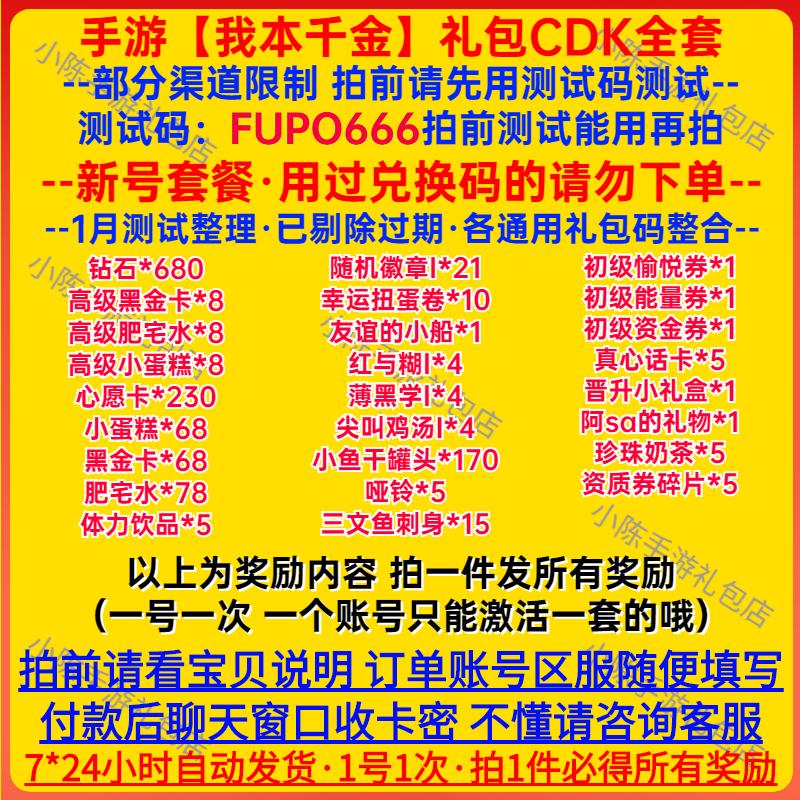 手游【我本千金】礼包CDK全套
--部分渠道限制 拍前请先用测试码测试--
测试码：FUPO666拍前测试能用再拍
--新号套餐·用过兑换码的请勿下单--
--1月测试整理·已剔除过期·各通用礼包码整合--

钻石*680
高级黑金卡*8
高级肥宅水*8
高级小蛋糕*8
心愿卡*230
小蛋糕*68
黑金卡*68
肥宅水*78
体力饮品*5

随机徽章I*21
幸运扭蛋卷*10
友谊的小船*1
红与糊I*4
薄黑学I*4
尖叫鸡汤I*4
小鱼干罐头*170
哑铃*5
三文鱼刺身*15

初级愉悦券*1
初级能量券*1
初级资金券*1
真心话卡*5
晋升小礼盒*1
阿sa的礼物*1
珍珠奶茶*5
资质券碎片*5

以上为奖励内容 拍一件发所有奖励
（一号一次 一个账号只能激活一套的哦）

拍前请看宝贝说明 订单账号区服随便填写
付款后聊天窗口收卡密 不懂请咨询客服
7*24小时自动发货·1号1次·拍1件必得所有奖励

小陈手游礼包店